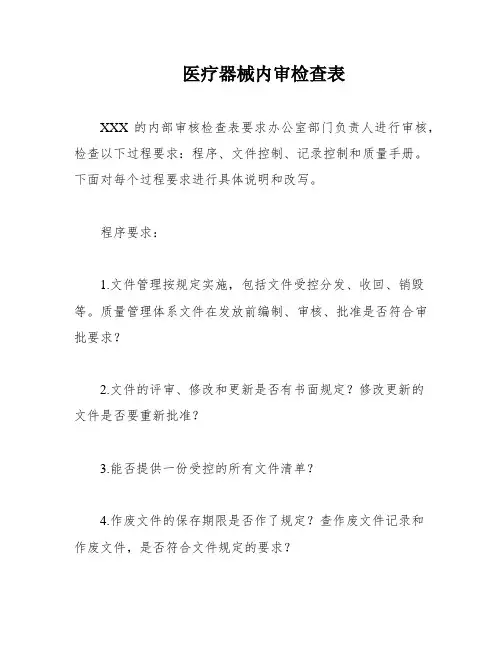 医疗器械内审检查表

XXX 的内部审核检查表要求办公室部门负责人进行审核，检查以下过程要求：程序、文件控制、记录控制和质量手册。下面对每个过程要求进行具体说明和改写。

程序要求：

1.文件管理按规定实施，包括文件受控分发、收回、销毁等。质量管理体系文件在发放前编制、审核、批准是否符合审批要求？

2.文件的评审、修改和更新是否有书面规定？修改更新的文件是否要重新批准？

3.能否提供一份受控的所有文件清单？

4.作废文件的保存期限是否作了规定？查作废文件记录和作废文件，是否符合文件规定的要求？